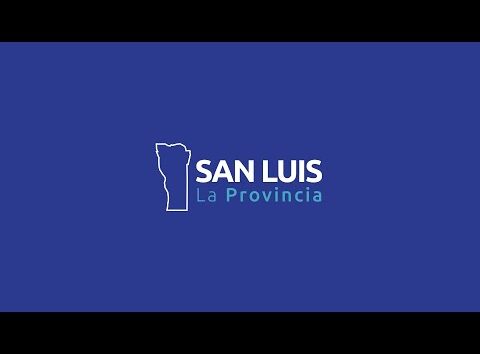 SAN LUIS
La Provincia